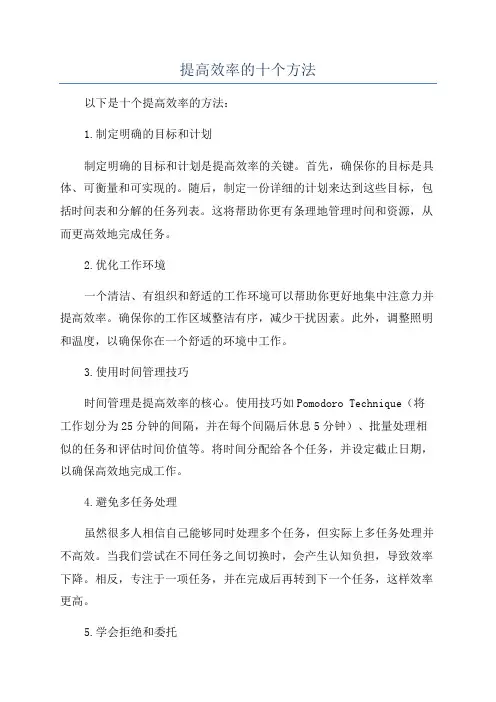 提高效率的十个方法

以下是十个提高效率的方法：

1.制定明确的目标和计划

制定明确的目标和计划是提高效率的关键。首先，确保你的目标是具体、可衡量和可实现的。随后，制定一份详细的计划来达到这些目标，包括时间表和分解的任务列表。这将帮助你更有条理地管理时间和资源，从而更高效地完成任务。

2.优化工作环境

一个清洁、有组织和舒适的工作环境可以帮助你更好地集中注意力并提高效率。确保你的工作区域整洁有序，减少干扰因素。此外，调整照明和温度，以确保你在一个舒适的环境中工作。

3.使用时间管理技巧

时间管理是提高效率的核心。使用技巧如Pomodoro Technique（将工作划分为25分钟的间隔，并在每个间隔后休息5分钟）、批量处理相似的任务和评估时间价值等。将时间分配给各个任务，并设定截止日期，以确保高效地完成工作。

4.避免多任务处理

虽然很多人相信自己能够同时处理多个任务，但实际上多任务处理并不高效。当我们尝试在不同任务之间切换时，会产生认知负担，导致效率下降。相反，专注于一项任务，并在完成后再转到下一个任务，这样效率更高。

5.学会拒绝和委托